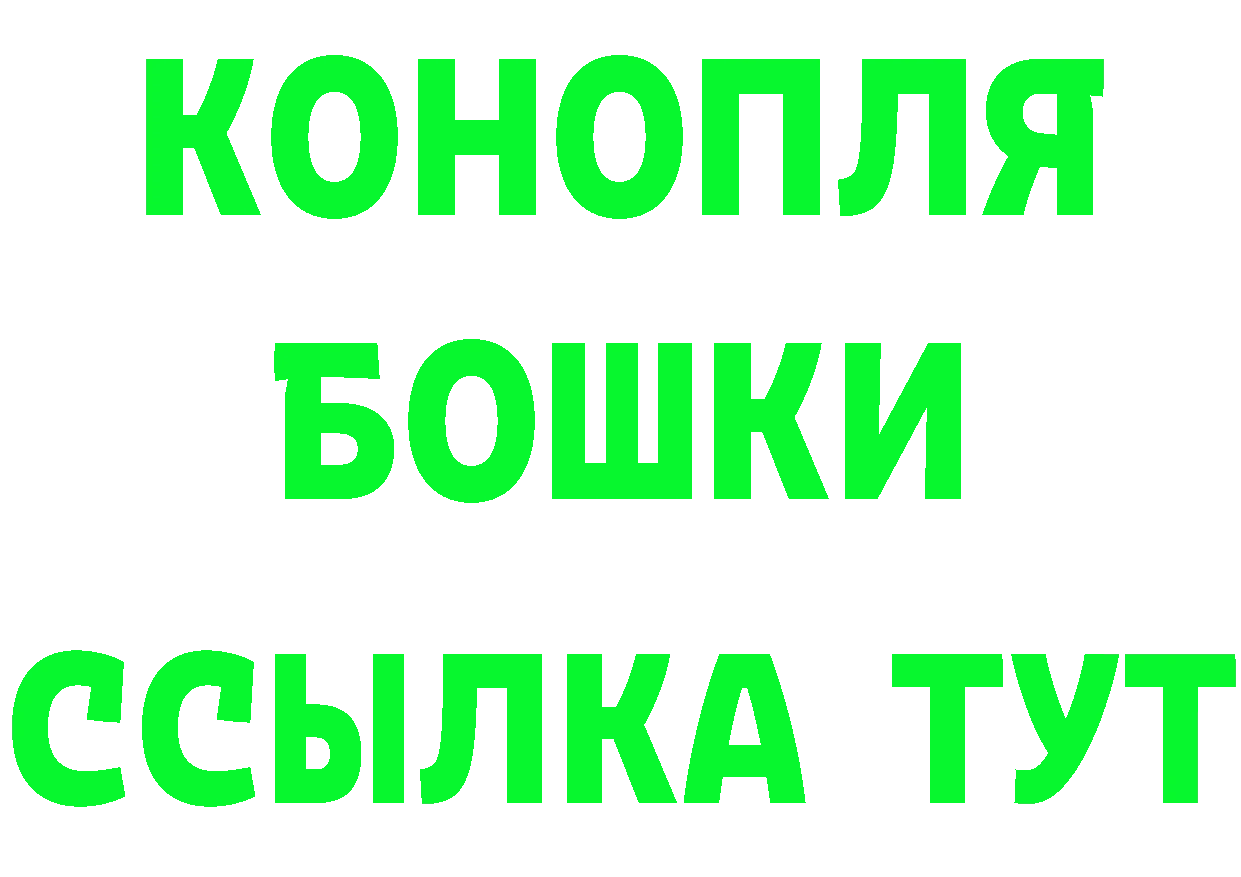 КОНОПЛЯ
БОШКИ
ССЫЛКА ТУТ